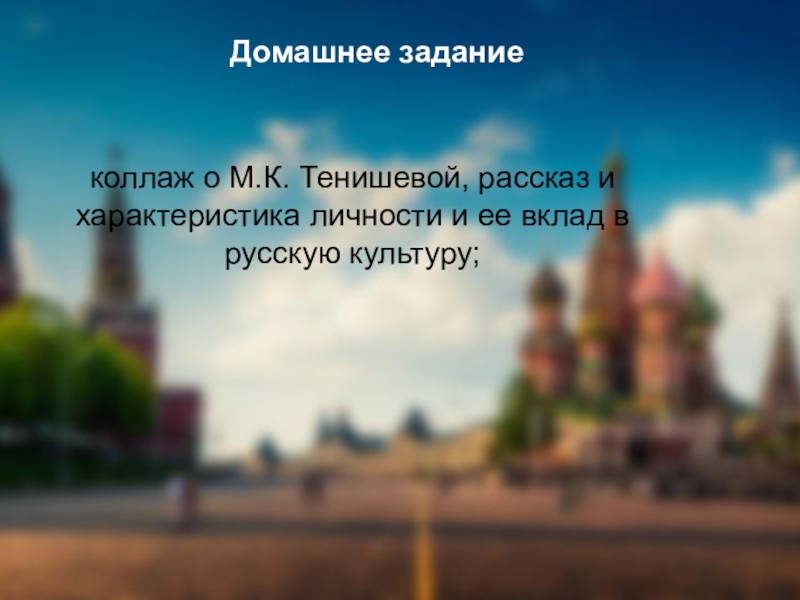 Домашнее задание

коллаж о М.К. Тенишевой, рассказ и характеристика личности и ее вклад в русскую культуру;